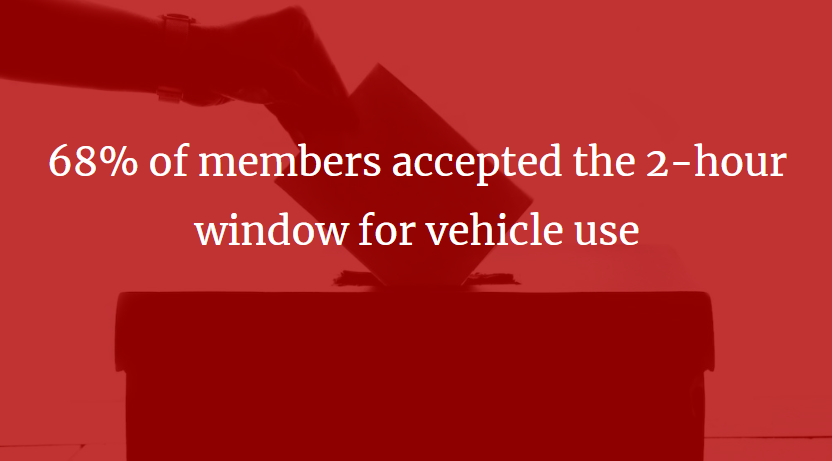 68% of members accepted the 2-hour window for vehicle use